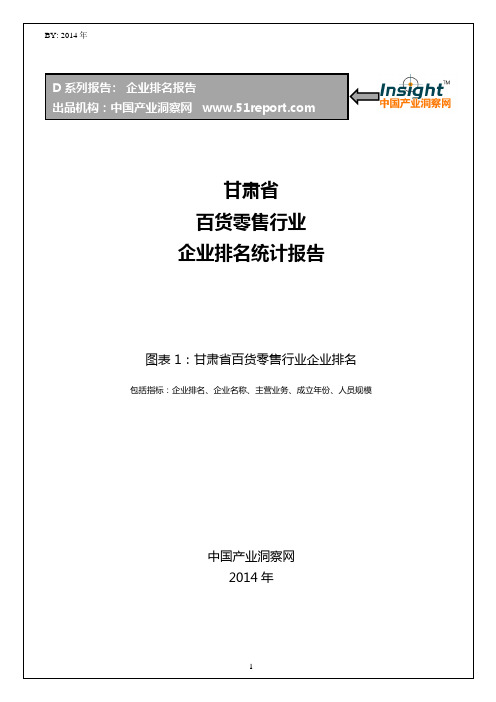 BY: 2014 年

D 系列报告： 企业排名报告
出品机构：中国产业洞察网 www.51report.com

Insight™
中国产业洞察网

甘肃省
百货零售行业
企业排名统计报告

图表 1：甘肃省百货零售行业企业排名
包括指标：企业排名、企业名称、主营业务、成立年份、人员规模

中国产业洞察网
2014 年

1